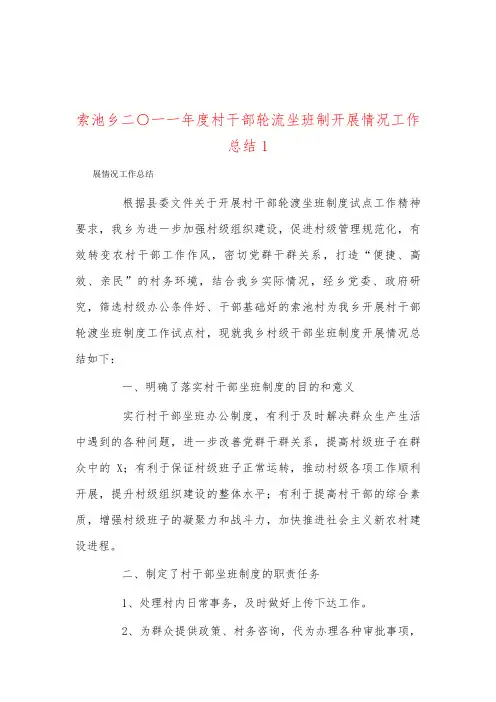 索池乡二〇一一年度村干部轮流坐班制开展情况工作总结1

展情况工作总结

根据县委文件关于开展村干部轮渡坐班制度试点工作精神要求，我乡为进一步加强村级组织建设，促进村级管理规范化，有效转变农村干部工作作风，密切党群干群关系，打造“便捷、高效、亲民”的村务环境，结合我乡实际情况，经乡党委、政府研究，筛选村级办公条件好、干部基础好的索池村为我乡开展村干部轮渡坐班制度工作试点村，现就我乡村级干部坐班制度开展情况总结如下：

一、明确了落实村干部坐班制度的目的和意义

实行村干部坐班办公制度，有利于及时解决群众生产生活中遇到的各种问题，进一步改善党群干群关系，提高村级班子在群众中的 X；有利于保证村级班子正常运转，推动村级各项工作顺利开展，提升村级组织建设的整体水平；有利于提高村干部的综合素质，增强村级班子的凝聚力和战斗力，加快推进社会主义新农村建设进程。

二、制定了村干部坐班制度的职责任务

1、处理村内日常事务，及时做好上传下达工作。

2、为群众提供政策、村务咨询，代为办理各种审批事项，